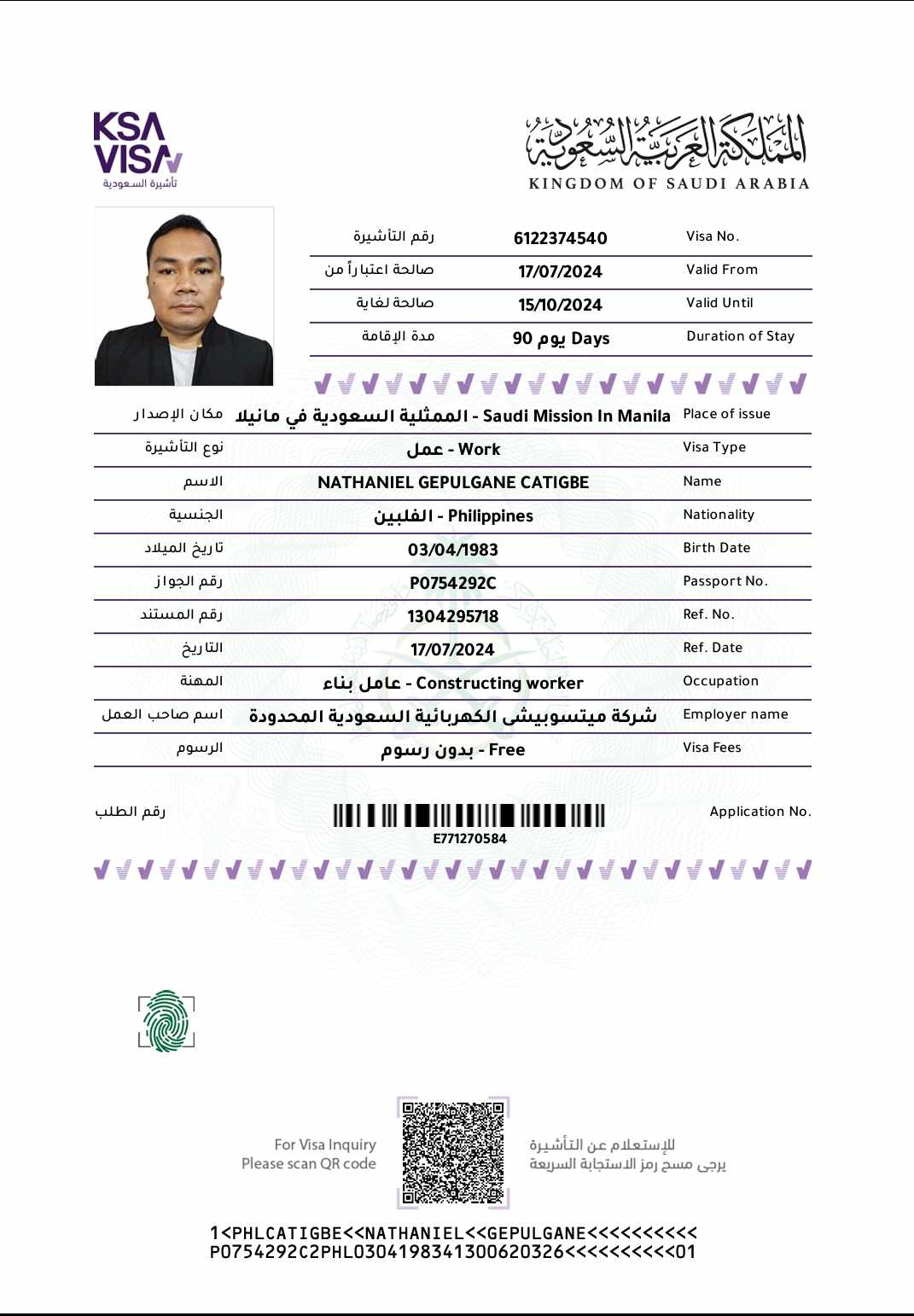 KSA VISA
تأشيرة السعودية

المملكة العربية السعودية
KINGDOM OF SAUDI ARABIA

| رقم التأشيرة | 6122374540 | Visa No. |
|---|---|---|
| صالحة اعتباراً من | 17/07/2024 | Valid From |
| صالحة لغاية | 15/10/2024 | Valid Until |
| مدة الإقامة | 90 يوم Days | Duration of Stay |

| مكان الإصدار | الممثلية السعودية في مانيلا - Saudi Mission In Manila | Place of issue |
|---|---|---|
| نوع التأشيرة | عمل - Work | Visa Type |
| الاسم | NATHANIEL GEPULGANE CATIGBE | Name |
| الجنسية | الفلبين - Philippines | Nationality |
| تاريخ الميلاد | 03/04/1983 | Birth Date |
| رقم الجواز | P0754292C | Passport No. |
| رقم المستند | 1304295718 | Ref. No. |
| التاريخ | 17/07/2024 | Ref. Date |
| المهنة | عامل بناء - Constructing worker | Occupation |
| اسم صاحب العمل | شركة ميتسوبيشى الكهربائية السعودية المحدودة | Employer name |
| الرسوم | بدون رسوم - Free | Visa Fees |

رقم الطلب E771270584 Application No.

For Visa Inquiry
Please scan QR code

للإستعلام عن التأشيرة
يرجى مسح رمز الاستجابة السريعة

1<PHLCATIGBE<<NATHANIEL<<GEPULGANE<<<<<<<<<<
P0754292C2PHL0304198341300620326<<<<<<<<<<01